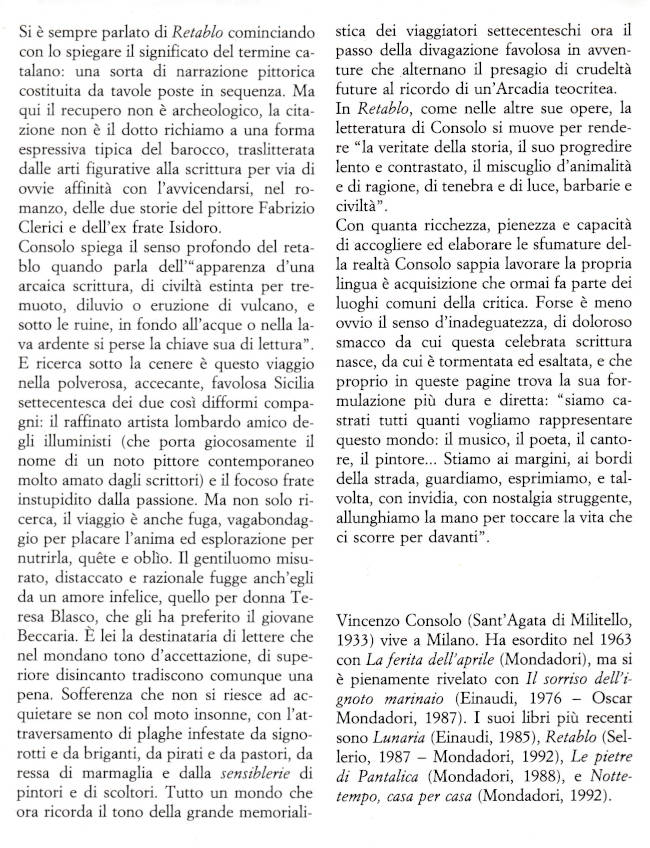 Si è sempre parlato di Retablo cominciando con lo spiegare il significato del termine catalano: una sorta di narrazione pittorica costituita da tavole poste in sequenza. Ma qui il recupero non è archeologico, la citazione non è il dotto richiamo a una forma espressiva tipica del barocco, traslitterata dalle arti figurative alla scrittura per via di ovvie affinità con l'avvicendarsi, nel romanzo, delle due storie del pittore Fabrizio Clerici e dell'ex frate Isidoro.
Consolo spiega il senso profondo del retablo quando parla dell'"apparenza d'una arcaica scrittura, di civiltà estinta per tremuoto, diluvio o eruzione di vulcano, e sotto le ruine, in fondo all'acque o nella lava ardente si perse la chiave sua di lettura".
E ricerca sotto la cenere è questo viaggio nella polverosa, accecante, favolosa Sicilia settecentesca dei due così difformi compagni: il raffinato artista lombardo amico degli illuministi (che porta giocosamente il nome di un noto pittore contemporaneo molto amato dagli scrittori) e il focoso frate instupidito dalla passione. Ma non solo ricerca, il viaggio è anche fuga, vagabondaggio per placare l'anima ed esplorazione per nutrirla, quête e oblìo. Il gentiluomo misurato, distaccato e razionale fugge anch'egli da un amore infelice, quello per donna Teresa Blasco, che gli ha preferito il giovane Beccaria. È lei la destinataria di lettere che nel mondano tono d'accettazione, di superiore disincanto tradiscono comunque una pena. Sofferenza che non si riesce ad acquietare se non col moto insonne, con l'attraversamento di plaghe infestate da signorotti e da briganti, da pirati e da pastori, da ressa di marmaglia e dalla sensiblerie di pintori e di scoltori. Tutto un mondo che ora ricorda il tono della grande memorialistica dei viaggiatori settecenteschi ora il passo della divagazione favolosa in avventure che alternano il presagio di crudeltà future al ricordo di un'Arcadia teocritea.
In Retablo, come nelle altre sue opere, la letteratura di Consolo si muove per rendere "la veritate della storia, il suo progredire lento e contrastato, il miscuglio d'animalità e di ragione, di tenebra e di luce, barbarie e civiltà".
Con quanta ricchezza, pienezza e capacità di accogliere ed elaborare le sfumature della realtà Consolo sappia lavorare la propria lingua è acquisizione che ormai fa parte dei luoghi comuni della critica. Forse è meno ovvio il senso d'inadeguatezza, di doloroso smacco da cui questa celebrata scrittura nasce, da cui è tormentata ed esaltata, e che proprio in queste pagine trova la sua formulazione più dura e diretta: "siamo castrati tutti quanti vogliamo rappresentare questo mondo: il musico, il poeta, il cantore, il pintore... Stiamo ai margini, ai bordi della strada, guardiamo, esprimiamo, e talvolta, con invidia, con nostalgia struggente, allunghiamo la mano per toccare la vita che ci scorre per davanti".

Vincenzo Consolo (Sant'Agata di Militello, 1933) vive a Milano. Ha esordito nel 1963 con La ferita dell'aprile (Mondadori), ma si è pienamente rivelato con Il sorriso dell'ignoto marinaio (Einaudi, 1976 – Oscar Mondadori, 1987). I suoi libri più recenti sono Lunaria (Einaudi, 1985), Retablo (Sellerio, 1987 – Mondadori, 1992), Le pietre di Pantalica (Mondadori, 1988), e Nottetempo, casa per casa (Mondadori, 1992).